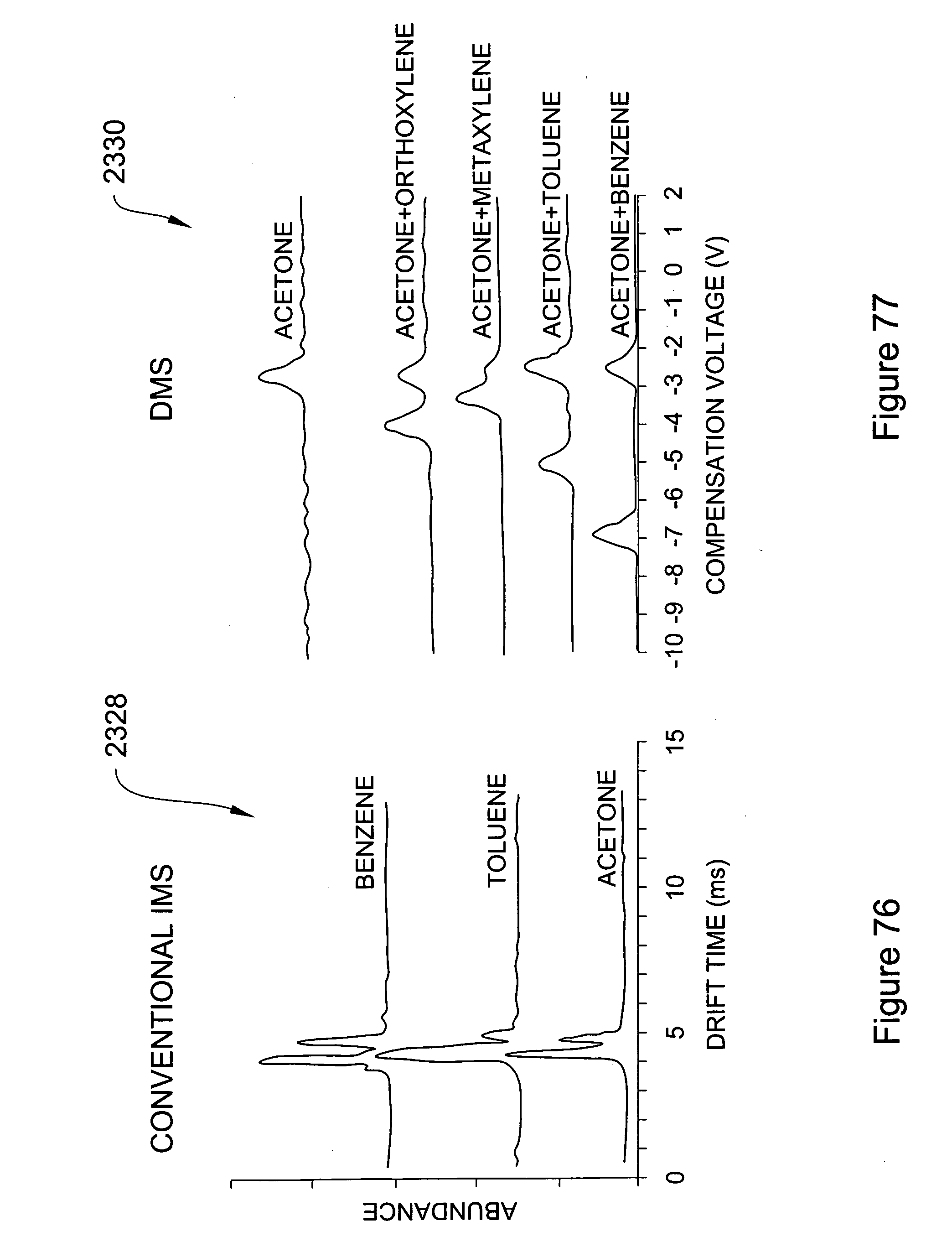 CONVENTIONAL IMS

2328

BENZENE

TOLUENE

ACETONE

ABUNDANCE

0 5 10 15

DRIFT TIME (ms)

Figure 76

DMS

2330

ACETONE

ACETONE+ORTHOXYLENE

ACETONE+METAXYLENE

ACETONE+TOLUENE

ACETONE+BENZENE

-10 -9 -8 -7 -6 -5 -4 -3 -2 -1 0 1 2

COMPENSATION VOLTAGE (V)

Figure 77